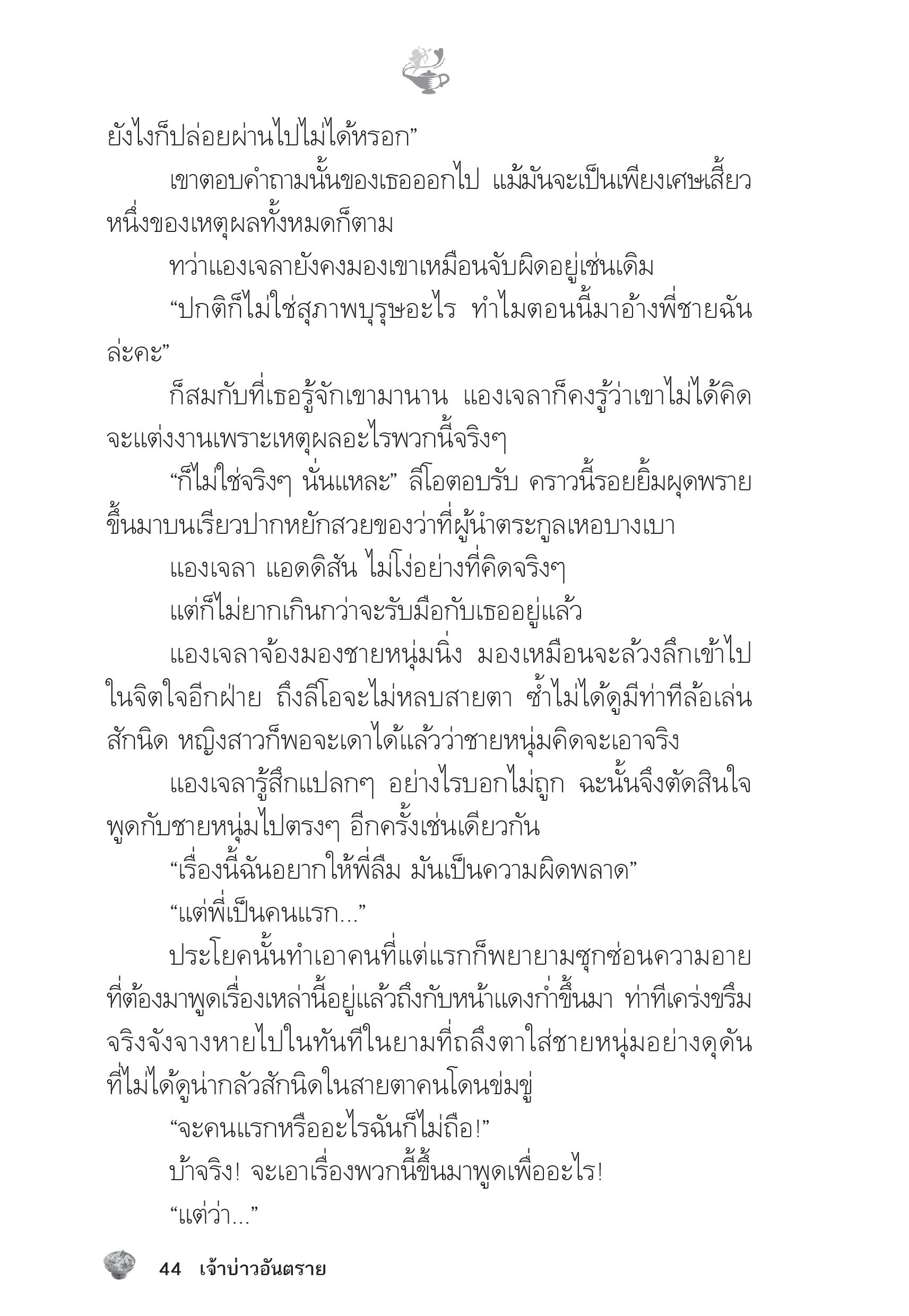 ยังไงก็ปล่อยผ่านไปไม่ได้หรอก”

เขาตอบคำถามนั้นของเธอออกไป แม้มันจะเป็นเพียงเศษเสี้ยวหนึ่งของเหตุผลทั้งหมดก็ตาม

ทว่าแองเจลายังคงมองเขาเหมือนจับผิดอยู่เช่นเดิม

“ปกติก็ไม่ใช่สุภาพบุรุษอะไร ทำไมตอนนี้มาอ้างพี่ชายฉันล่ะคะ”

ก็สมกับที่เธอรู้จักเขามานาน แองเจลาก็คงรู้ว่าเขาไม่ได้คิดจะแต่งงานเพราะเหตุผลอะไรพวกนี้จริงๆ

“ก็ไม่ใช่จริงๆ นั่นแหละ” ลีโอตอบรับ คราวนี้รอยยิ้มผุดพรายขึ้นมาบนเรียวปากหยักสวยของว่าที่ผู้นำตระกูลเหอบางเบา

แองเจลา แอดดิสัน ไม่โง่อย่างที่คิดจริงๆ

แต่ก็ไม่ยากเกินกว่าจะรับมือกับเธออยู่แล้ว

แองเจลาจ้องมองชายหนุ่มนิ่ง มองเหมือนจะล้วงลึกเข้าไปในจิตใจอีกฝ่าย ถึงลีโอจะไม่หลบสายตา ซ้ำไม่ได้ดูมีท่าทีล้อเล่นสักนิด หญิงสาวก็พอจะเดาได้แล้วว่าชายหนุ่มคิดจะเอาจริง

แองเจลารู้สึกแปลกๆ อย่างไรบอกไม่ถูก ฉะนั้นจึงตัดสินใจพูดกับชายหนุ่มไปตรงๆ อีกครั้งเช่นเดียวกัน

“เรื่องนี้ฉันอยากให้พี่ลืม มันเป็นความผิดพลาด”

“แต่พี่เป็นคนแรก...”

ประโยคนั้นทำเอาคนที่แต่แรกก็พยายามซุกซ่อนความอายที่ต้องมาพูดเรื่องเหล่านี้อยู่แล้วถึงกับหน้าแดงก่ำขึ้นมา ท่าทีเคร่งขรึมจริงจังจางหายไปในทันทีในยามที่ถลึงตาใส่ชายหนุ่มอย่างดุดันที่ไม่ได้ดูน่ากลัวสักนิดในสายตาคนโดนข่มขู่

“จะคนแรกหรืออะไรฉันก็ไม่ถือ!”

บ้าจริง! จะเอาเรื่องพวกนี้ขึ้นมาพูดเพื่ออะไร!

“แต่ว่า...”

44 เจ้าบ่าวอันตราย